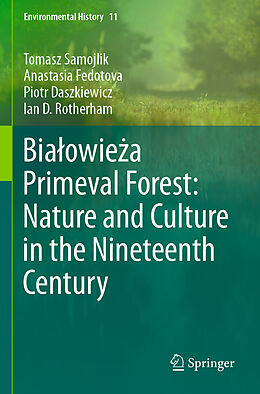 Environmental History 11

Tomasz Samojlik
Anastasia Fedotova
Piotr Daszkiewicz
Ian D. Rotherham

Białowieża Primeval Forest: Nature and Culture in the Nineteenth Century

Springer